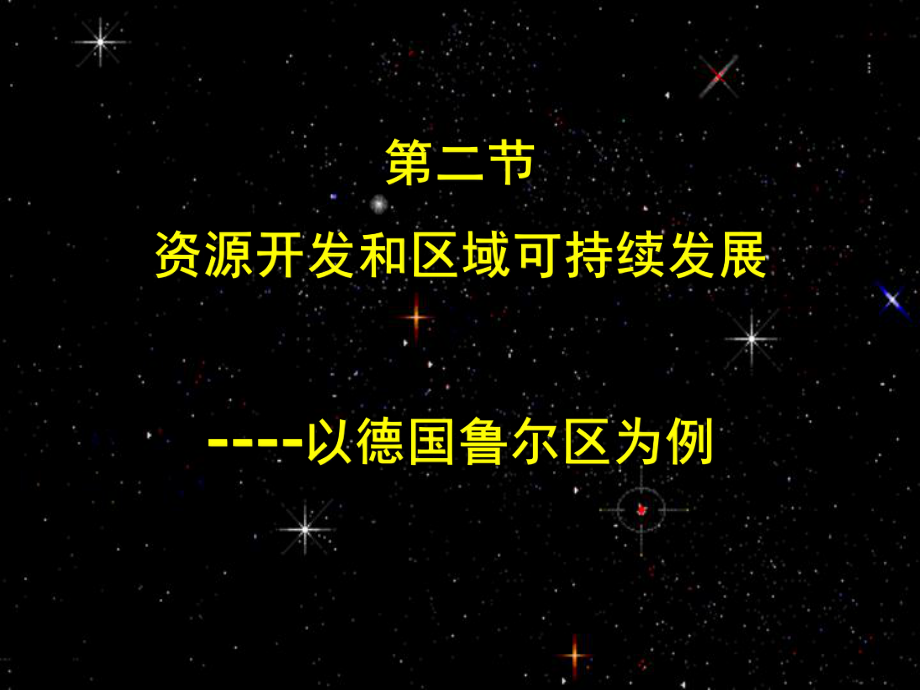 第二节
资源开发和区域可持续发展

----以德国鲁尔区为例